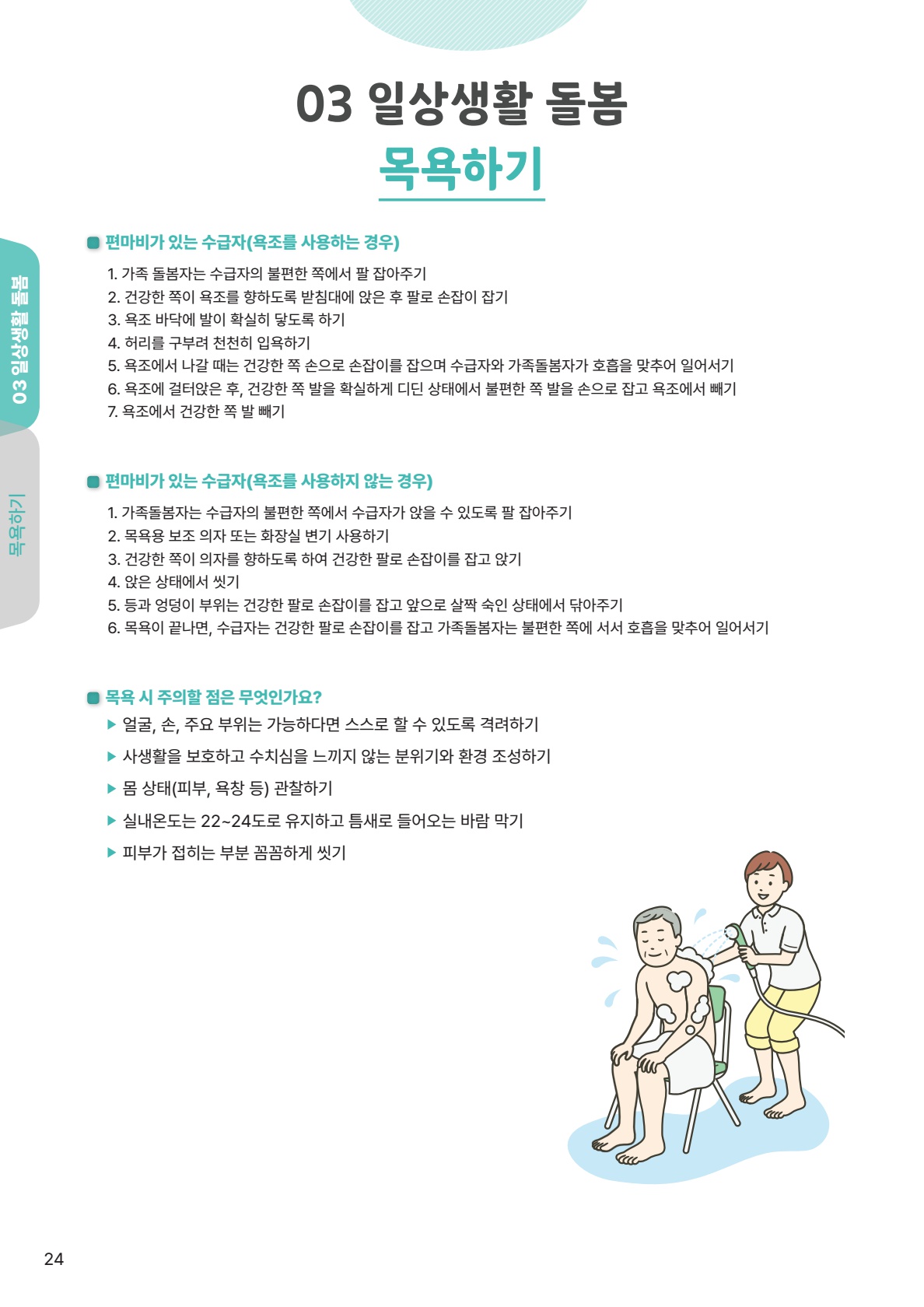 03 일상생활 돌봄

목욕하기

03 일상생활 돌봄

목욕하기

편마비가 있는 수급자(욕조를 사용하는 경우)

1. 가족 돌봄자는 수급자의 불편한 쪽에서 팔 잡아주기
2. 건강한 쪽이 욕조를 향하도록 받침대에 앉은 후 팔로 손잡이 잡기
3. 욕조 바닥에 발이 확실히 닿도록 하기
4. 허리를 구부려 천천히 입욕하기
5. 욕조에서 나갈 때는 건강한 쪽 손으로 손잡이를 잡으며 수급자와 가족돌봄자가 호흡을 맞추어 일어서기
6. 욕조에 걸터앉은 후, 건강한 쪽 발을 확실하게 디딘 상태에서 불편한 쪽 발을 손으로 잡고 욕조에서 빼기
7. 욕조에서 건강한 쪽 발 빼기

편마비가 있는 수급자(욕조를 사용하지 않는 경우)

1. 가족돌봄자는 수급자의 불편한 쪽에서 수급자가 앉을 수 있도록 팔 잡아주기
2. 목욕용 보조 의자 또는 화장실 변기 사용하기
3. 건강한 쪽이 의자를 향하도록 하여 건강한 팔로 손잡이를 잡고 앉기
4. 앉은 상태에서 씻기
5. 등과 엉덩이 부위는 건강한 팔로 손잡이를 잡고 앞으로 살짝 숙인 상태에서 닦아주기
6. 목욕이 끝나면, 수급자는 건강한 팔로 손잡이를 잡고 가족돌봄자는 불편한 쪽에 서서 호흡을 맞추어 일어서기

목욕 시 주의할 점은 무엇인가요?

▶ 얼굴, 손, 주요 부위는 가능하다면 스스로 할 수 있도록 격려하기
▶ 사생활을 보호하고 수치심을 느끼지 않는 분위기와 환경 조성하기
▶ 몸 상태(피부, 욕창 등) 관찰하기
▶ 실내온도는 22~24도로 유지하고 틈새로 들어오는 바람 막기
▶ 피부가 접히는 부분 꼼꼼하게 씻기

24